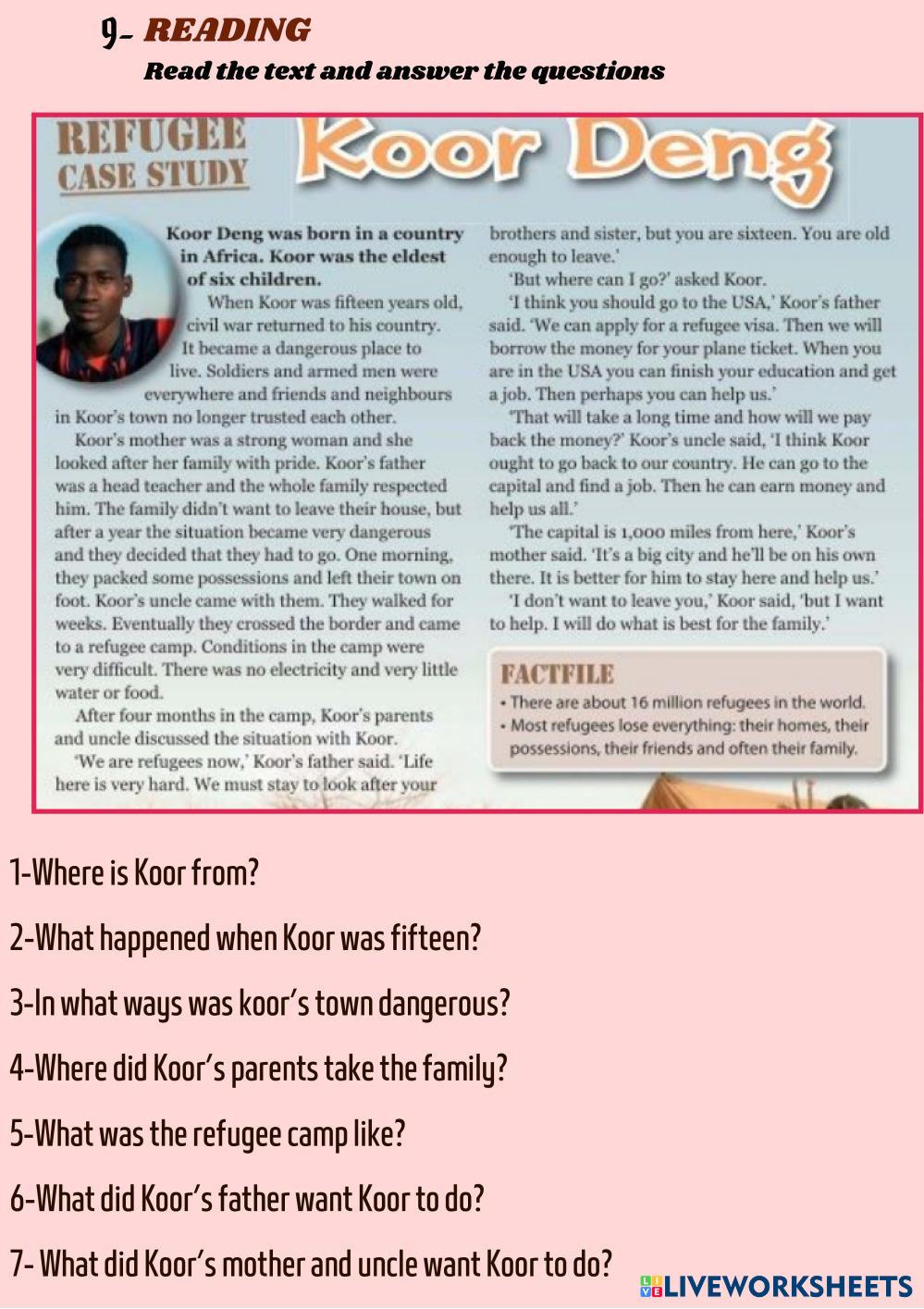 9- READING
Read the text and answer the questions

REFUGEE
CASE STUDY

Koor Deng

Koor Deng was born in a country in Africa. Koor was the eldest of six children.

When Koor was fifteen years old, civil war returned to his country. It became a dangerous place to live. Soldiers and armed men were everywhere and friends and neighbours in Koor's town no longer trusted each other.

Koor's mother was a strong woman and she looked after her family with pride. Koor's father was a head teacher and the whole family respected him. The family didn't want to leave their house, but after a year the situation became very dangerous and they decided that they had to go. One morning, they packed some possessions and left their town on foot. Koor's uncle came with them. They walked for weeks. Eventually they crossed the border and came to a refugee camp. Conditions in the camp were very difficult. There was no electricity and very little water or food.

After four months in the camp, Koor's parents and uncle discussed the situation with Koor.

'We are refugees now,' Koor's father said. 'Life here is very hard. We must stay to look after your brothers and sister, but you are sixteen. You are old enough to leave.'

'But where can I go?' asked Koor.

'I think you should go to the USA,' Koor's father said. 'We can apply for a refugee visa. Then we will borrow the money for your plane ticket. When you are in the USA you can finish your education and get a job. Then perhaps you can help us.'

'That will take a long time and how will we pay back the money?' Koor's uncle said, 'I think Koor ought to go back to our country. He can go to the capital and find a job. Then he can earn money and help us all.'

'The capital is 1,000 miles from here,' Koor's mother said. 'It's a big city and he'll be on his own there. It is better for him to stay here and help us.'

'I don't want to leave you,' Koor said, 'but I want to help. I will do what is best for the family.'

FACTFILE
• There are about 16 million refugees in the world.
• Most refugees lose everything: their homes, their possessions, their friends and often their family.

1-Where is Koor from?

2-What happened when Koor was fifteen?

3-In what ways was koor's town dangerous?

4-Where did Koor's parents take the family?

5-What was the refugee camp like?

6-What did Koor's father want Koor to do?

7- What did Koor's mother and uncle want Koor to do?

LIVEWORKSHEETS